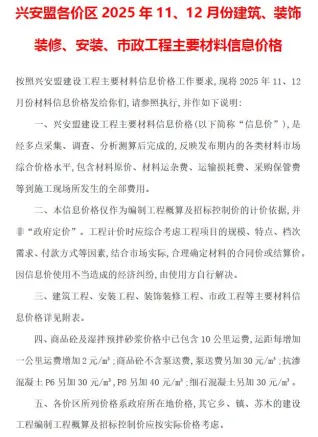 兴安盟各价区 2025 年 11、12 月份建筑、装饰装修、安装、市政工程主要材料信息价格

按照兴安盟建设工程主要材料信息价格工作要求，现将 2025 年 11、12 月份材料信息价格发给你们，请参照执行，并作如下说明：

一、兴安盟建设工程主要材料信息价格（以下简称“信息价”），是经多点采集、调查、分析测算后完成的，反映发布期内的各类材料市场综合价格水平，包含材料原价、材料运杂费、运输损耗费、采购保管费等到施工现场所发生的全部费用。

二、本信息价格仅作为编制工程概算及招标控制价的计价依据，并非“政府定价”。工程计价时应综合考虑工程项目的规模、特点、档次需求、付款方式等因素，结合市场实际，合理确定材料的合同价或结算价。因信息价使用不当造成的经济纠纷，由使用方自行解决。

三、建筑工程、安装工程、装饰装修工程、市政工程等主要材料信息价格详见附表。

四、商品砼及湿拌预拌砂浆价格中已包含 10 公里运费，运距每增加一公里运费增加 2 元/m³；商品砼不含泵送费，泵送费另加 30 元/m³；抗渗混凝土 P6 另加 30 元/m³，P8 另加 40 元/m³；细石混凝土另加 30 元/m³。

五、各价区所列价格系政府所在地价格，其它乡、镇、苏木的建设工程编制工程概算及招标控制价应按实际价格考虑。